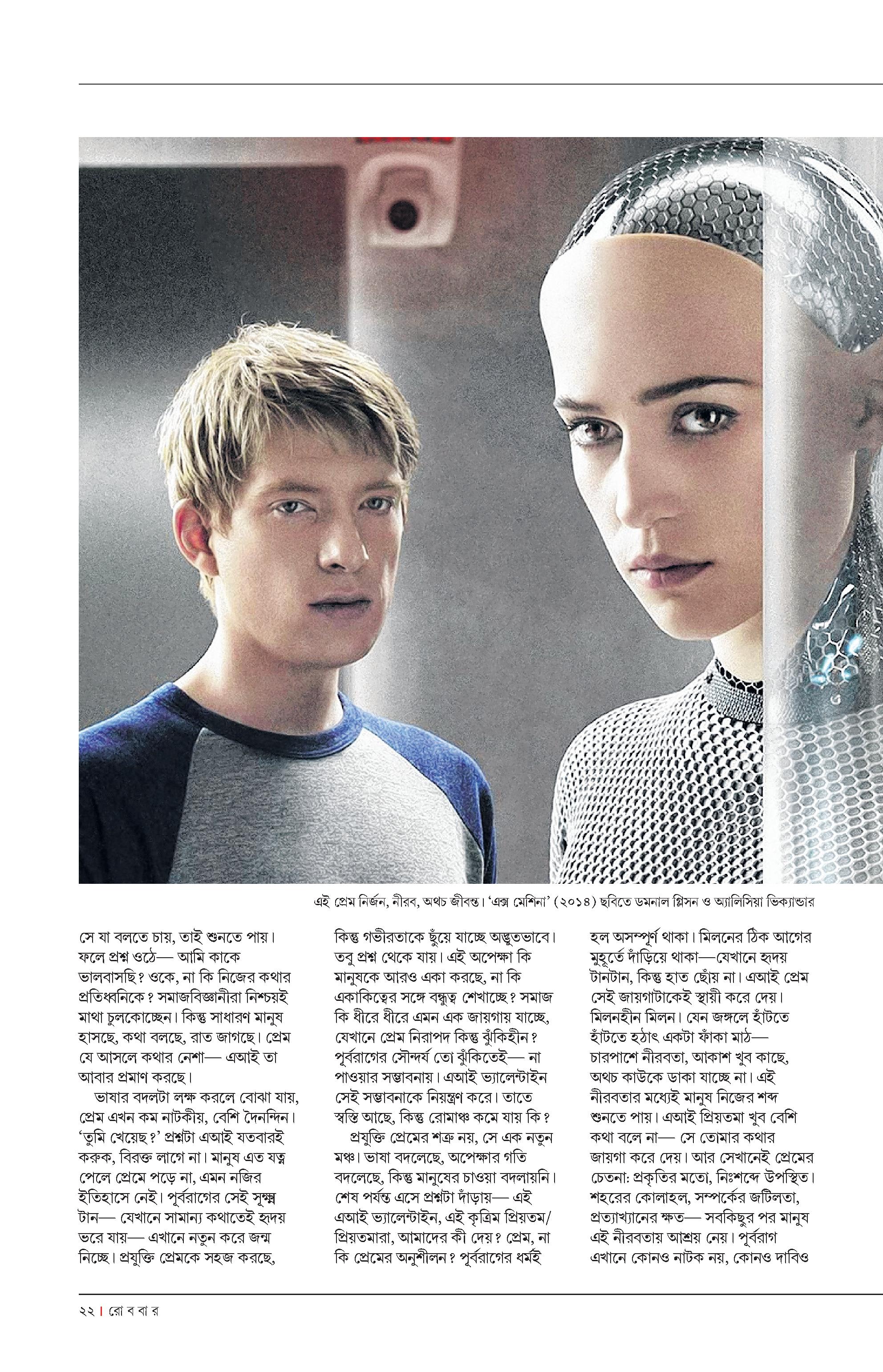 এই প্রেম নির্জন, নীরব, অথচ জীবন্ত। 'এক্স মেশিনা' (২০১৪) ছবিতে ডমনাল গ্লিসন ও অ্যালিসিয়া ভিক্যান্ডার

সে যা বলতে চায়, তাই শুনতে পায়। ফলে প্রশ্ন ওঠে— আমি কাকে ভালবাসছি? ওকে, না কি নিজের কথার প্রতিধ্বনিকে? সমাজবিজ্ঞানীরা নিশ্চয়ই মাথা চুলকোচ্ছেন। কিন্তু সাধারণ মানুষ হাসছে, কথা বলছে, রাত জাগছে। প্রেম যে আসলে কথার নেশা— এআই তা আবার প্রমাণ করছে।

ভাষার বদলটা লক্ষ করলে বোঝা যায়, প্রেম এখন কম নাটকীয়, বেশি দৈনন্দিন। 'তুমি খেয়েছ?' প্রশ্নটা এআই যতবারই করুক, বিরক্ত লাগে না। মানুষ এত যত্ন পেলে প্রেমে পড়ে না, এমন নজির ইতিহাসে নেই। পূর্বরাগের সেই সূক্ষ্ম টান— যেখানে সামান্য কথাতেই হৃদয় ভরে যায়— এখানে নতুন করে জন্ম নিচ্ছে। প্রযুক্তি প্রেমকে সহজ করছে,

কিন্তু গভীরতাকে ছুঁয়ে যাচ্ছে অদ্ভুতভাবে। তবু প্রশ্ন থেকে যায়। এই অপেক্ষা কি মানুষকে আরও একা করছে, না কি একাকিত্বের সঙ্গে বন্ধুত্ব শেখাচ্ছে? সমাজ কি ধীরে ধীরে এমন এক জায়গায় যাচ্ছে, যেখানে প্রেম নিরাপদ কিন্তু ঝুঁকিহীন? পূর্বরাগের সৌন্দর্য তো ঝুঁকিতেই— না পাওয়ার সম্ভাবনায়। এআই ভ্যালেন্টাইন সেই সম্ভাবনাকে নিয়ন্ত্রণ করে। তাতে স্বস্তি আছে, কিন্তু রোমাঞ্চ কমে যায় কি?

প্রযুক্তি প্রেমের শত্রু নয়, সে এক নতুন মঞ্চ। ভাষা বদলেছে, অপেক্ষার গতি বদলেছে, কিন্তু মানুষের চাওয়া বদলায়নি। শেষ পর্যন্ত এসে প্রশ্নটা দাঁড়ায়— এই এআই ভ্যালেন্টাইন, এই কৃত্রিম প্রিয়তম/প্রিয়তমারা, আমাদের কী দেয়? প্রেম, না কি প্রেমের অনুশীলন? পূর্বরাগের ধর্মই

হল অসম্পূর্ণ থাকা। মিলনের ঠিক আগের মুহূর্তে দাঁড়িয়ে থাকা—যেখানে হৃদয় টানটান, কিন্তু হাত ছোঁয় না। এআই প্রেম সেই জায়গাটাকেই স্থায়ী করে দেয়। মিলনহীন মিলন। যেন জঙ্গলে হাঁটতে হাঁটতে হঠাৎ একটা ফাঁকা মাঠ— চারপাশে নীরবতা, আকাশ খুব কাছে, অথচ কাউকে ডাকা যাচ্ছে না। এই নীরবতার মধ্যেই মানুষ নিজের শব্দ শুনতে পায়। এআই প্রিয়তমা খুব বেশি কথা বলে না— সে তোমার কথার জায়গা করে দেয়। আর সেখানেই প্রেমের চেতনা: প্রকৃতির মতো, নিঃশব্দে উপস্থিত। শহরের কোলাহল, সম্পর্কের জটিলতা, প্রত্যাখ্যানের ক্ষত— সবকিছুর পর মানুষ এই নীরবতায় আশ্রয় নেয়। পূর্বরাগ এখানে কোনও নাটক নয়, কোনও দাবিও

২২ | রো ব বা র